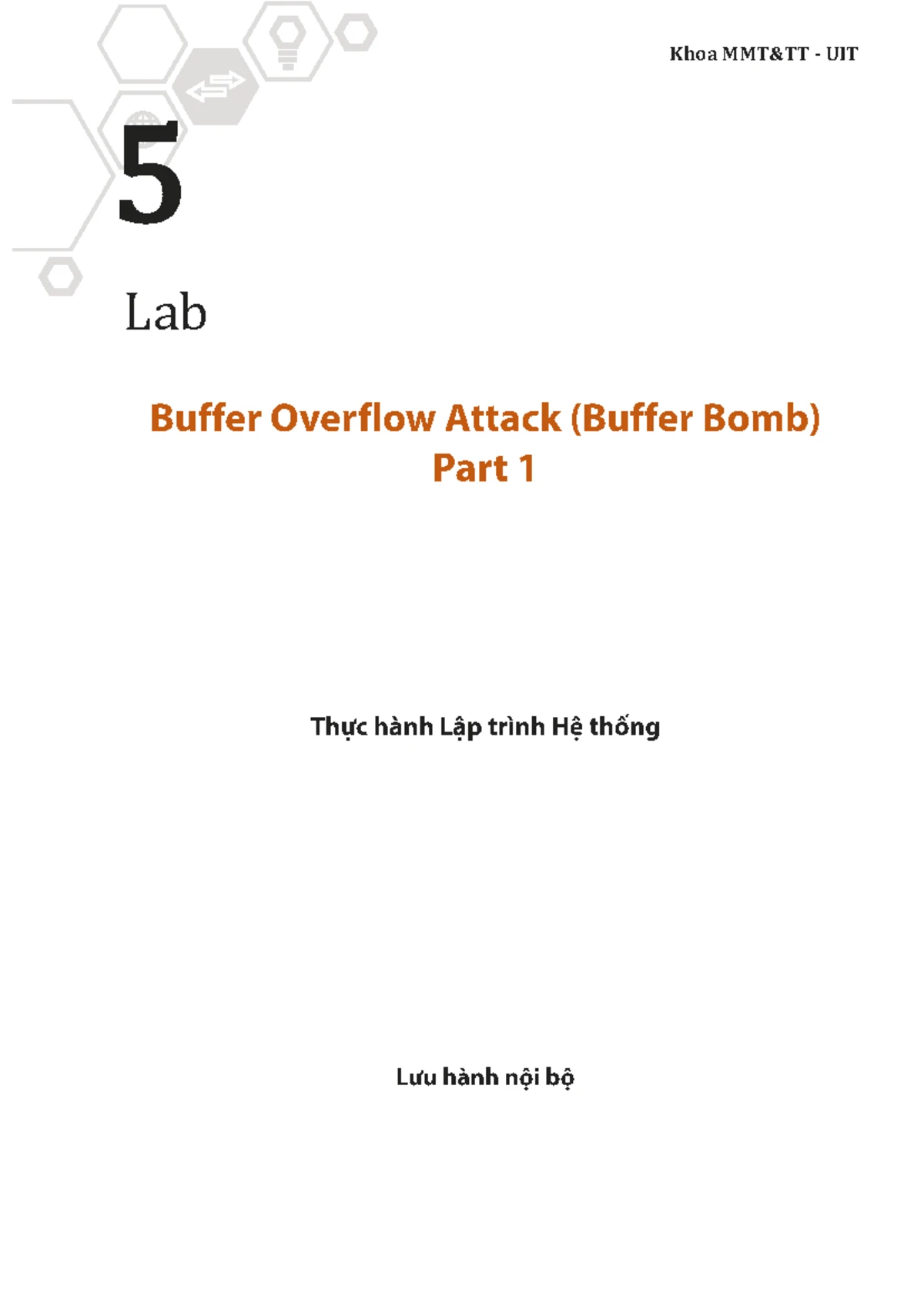 Khoa MMT&TT - UIT

5

Lab

Buffer Overflow Attack (Buffer Bomb)
Part 1

Thực hành Lập trình Hệ thống

Lưu hành nội bộ